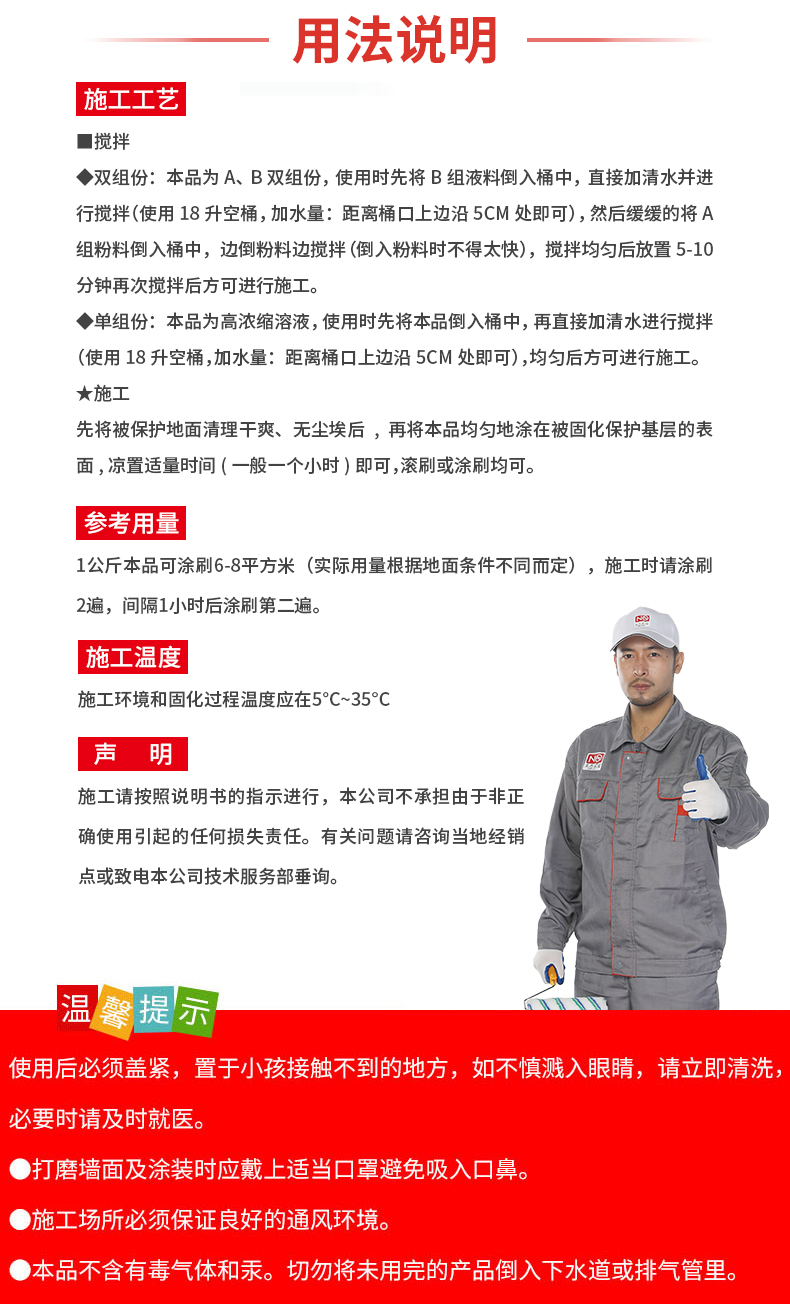 用法说明

施工工艺

■搅拌

◆双组份：本品为 A、B 双组份，使用时先将 B 组液料倒入桶中，直接加清水并进行搅拌（使用 18 升空桶，加水量：距离桶口上边沿 5CM 处即可），然后缓缓的将 A 组粉料倒入桶中，边倒粉料边搅拌（倒入粉料时不得太快），搅拌均匀后放置 5-10 分钟再次搅拌后方可进行施工。

◆单组份：本品为高浓缩溶液，使用时先将本品倒入桶中，再直接加清水进行搅拌（使用 18 升空桶，加水量：距离桶口上边沿 5CM 处即可），均匀后方可进行施工。

★施工

先将被保护地面清理干爽、无尘埃后，再将本品均匀地涂在被固化保护基层的表面，凉置适量时间（一般一个小时）即可，滚刷或涂刷均可。

参考用量

1公斤本品可涂刷6-8平方米（实际用量根据地面条件不同而定），施工时请涂刷2遍，间隔1小时后涂刷第二遍。

施工温度

施工环境和固化过程温度应在5°C~35°C

声 明

施工请按照说明书的指示进行，本公司不承担由于非正确使用引起的任何损失责任。有关问题请咨询当地经销点或致电本公司技术服务部垂询。

温馨提示

使用后必须盖紧，置于小孩接触不到的地方，如不慎溅入眼睛，请立即清洗，必要时请及时就医。

●打磨墙面及涂装时应戴上适当口罩避免吸入口鼻。

●施工场所必须保证良好的通风环境。

●本品不含有毒气体和汞。切勿将未用完的产品倒入下水道或排气管里。